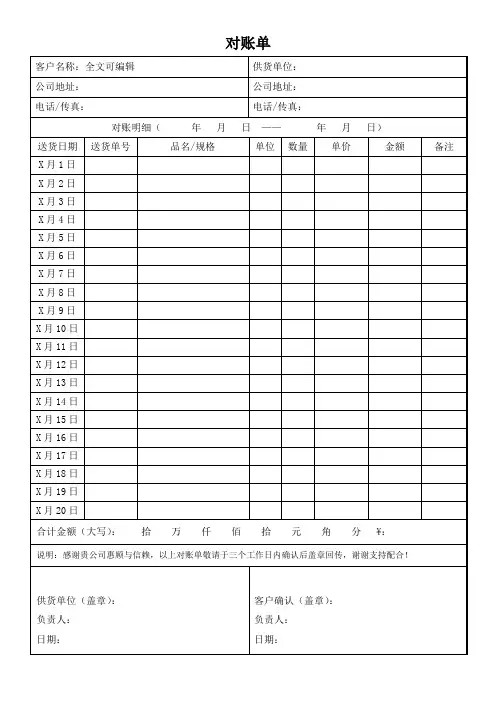 对账单

| 客户名称：全文可编辑 | 供货单位： |
|---|---|
| 公司地址： | 公司地址： |
| 电话/传真： | 电话/传真： |

对账明细（　　年　　月　　日 —— 　　年　　月　　日）

| 送货日期 | 送货单号 | 品名/规格 | 单位 | 数量 | 单价 | 金额 | 备注 |
|---|---|---|---|---|---|---|---|
| X月1日 | | | | | | | |
| X月2日 | | | | | | | |
| X月3日 | | | | | | | |
| X月4日 | | | | | | | |
| X月5日 | | | | | | | |
| X月6日 | | | | | | | |
| X月7日 | | | | | | | |
| X月8日 | | | | | | | |
| X月9日 | | | | | | | |
| X月10日 | | | | | | | |
| X月11日 | | | | | | | |
| X月12日 | | | | | | | |
| X月13日 | | | | | | | |
| X月14日 | | | | | | | |
| X月15日 | | | | | | | |
| X月16日 | | | | | | | |
| X月17日 | | | | | | | |
| X月18日 | | | | | | | |
| X月19日 | | | | | | | |
| X月20日 | | | | | | | |

合计金额（大写）：　拾　万　仟　佰　拾　元　角　分　¥：

说明：感谢贵公司惠顾与信赖，以上对账单敬请于三个工作日内确认后盖章回传，谢谢支持配合！

供货单位（盖章）：
负责人：
日期：

客户确认（盖章）：
负责人：
日期：